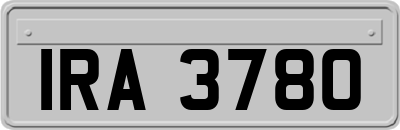 IRA 3780